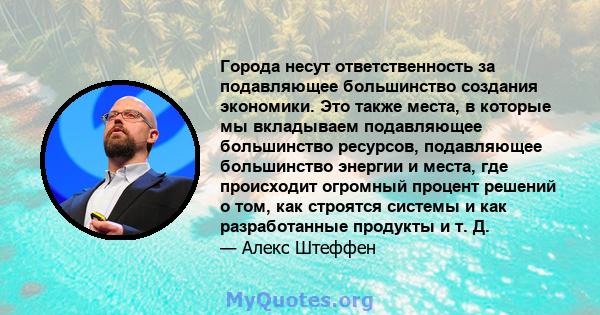 Города несут ответственность за подавляющее большинство создания экономики. Это также места, в которые мы вкладываем подавляющее большинство ресурсов, подавляющее большинство энергии и места, где происходит огромный процент решений о том, как строятся системы и как разработанные продукты и т. Д.

— Алекс Штеффен

MyQuotes.org